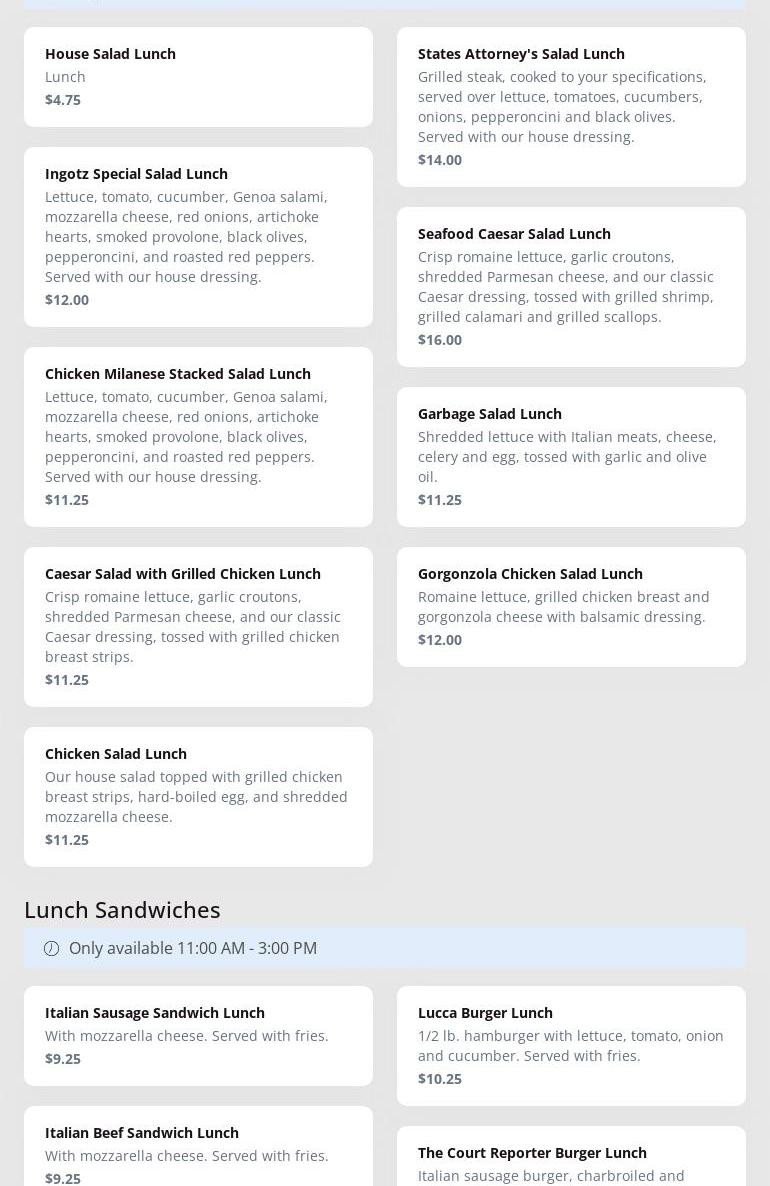 House Salad Lunch
Lunch
$4.75

Ingotz Special Salad Lunch
Lettuce, tomato, cucumber, Genoa salami, mozzarella cheese, red onions, artichoke hearts, smoked provolone, black olives, pepperoncini, and roasted red peppers. Served with our house dressing.
$12.00

Chicken Milanese Stacked Salad Lunch
Lettuce, tomato, cucumber, Genoa salami, mozzarella cheese, red onions, artichoke hearts, smoked provolone, black olives, pepperoncini, and roasted red peppers. Served with our house dressing.
$11.25

Caesar Salad with Grilled Chicken Lunch
Crisp romaine lettuce, garlic croutons, shredded Parmesan cheese, and our classic Caesar dressing, tossed with grilled chicken breast strips.
$11.25

Chicken Salad Lunch
Our house salad topped with grilled chicken breast strips, hard-boiled egg, and shredded mozzarella cheese.
$11.25

States Attorney's Salad Lunch
Grilled steak, cooked to your specifications, served over lettuce, tomatoes, cucumbers, onions, pepperoncini and black olives. Served with our house dressing.
$14.00

Seafood Caesar Salad Lunch
Crisp romaine lettuce, garlic croutons, shredded Parmesan cheese, and our classic Caesar dressing, tossed with grilled shrimp, grilled calamari and grilled scallops.
$16.00

Garbage Salad Lunch
Shredded lettuce with Italian meats, cheese, celery and egg, tossed with garlic and olive oil.
$11.25

Gorgonzola Chicken Salad Lunch
Romaine lettuce, grilled chicken breast and gorgonzola cheese with balsamic dressing.
$12.00

Lunch Sandwiches
Only available 11:00 AM - 3:00 PM

Italian Sausage Sandwich Lunch
With mozzarella cheese. Served with fries.
$9.25

Italian Beef Sandwich Lunch
With mozzarella cheese. Served with fries.
$9.25

Lucca Burger Lunch
1/2 lb. hamburger with lettuce, tomato, onion and cucumber. Served with fries.
$10.25

The Court Reporter Burger Lunch
Italian sausage burger, charbroiled and